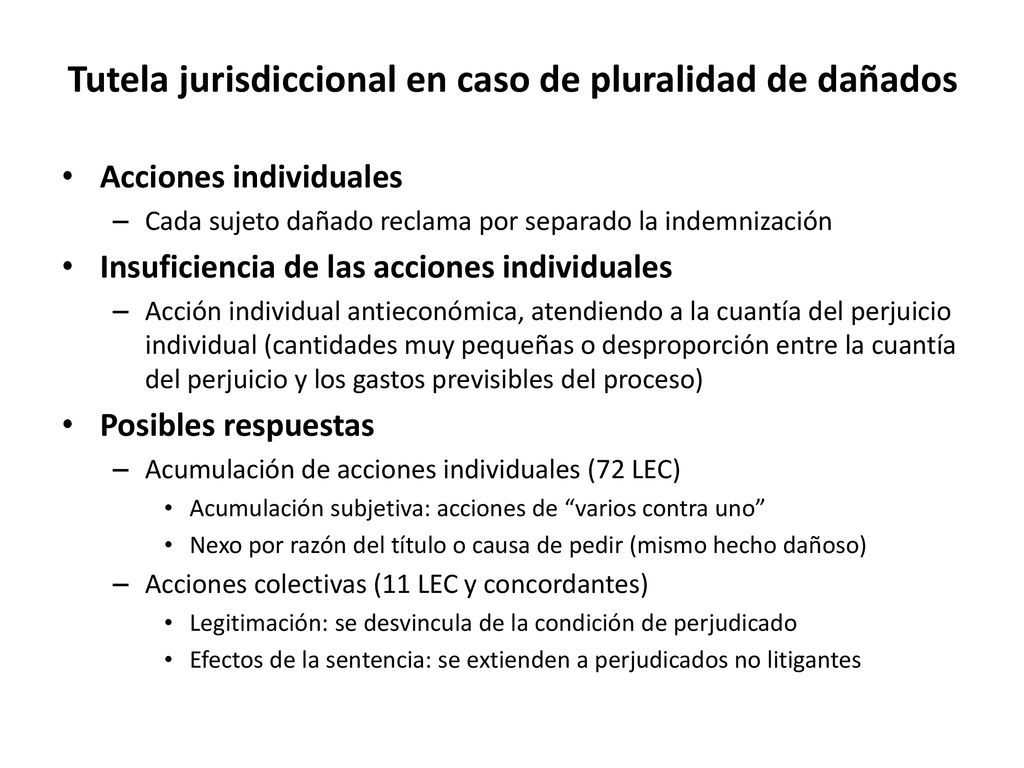 Tutela jurisdiccional en caso de pluralidad de dañados

• Acciones individuales
  – Cada sujeto dañado reclama por separado la indemnización
• Insuficiencia de las acciones individuales
  – Acción individual antieconómica, atendiendo a la cuantía del perjuicio individual (cantidades muy pequeñas o desproporción entre la cuantía del perjuicio y los gastos previsibles del proceso)
• Posibles respuestas
  – Acumulación de acciones individuales (72 LEC)
    • Acumulación subjetiva: acciones de “varios contra uno”
    • Nexo por razón del título o causa de pedir (mismo hecho dañoso)
  – Acciones colectivas (11 LEC y concordantes)
    • Legitimación: se desvincula de la condición de perjudicado
    • Efectos de la sentencia: se extienden a perjudicados no litigantes